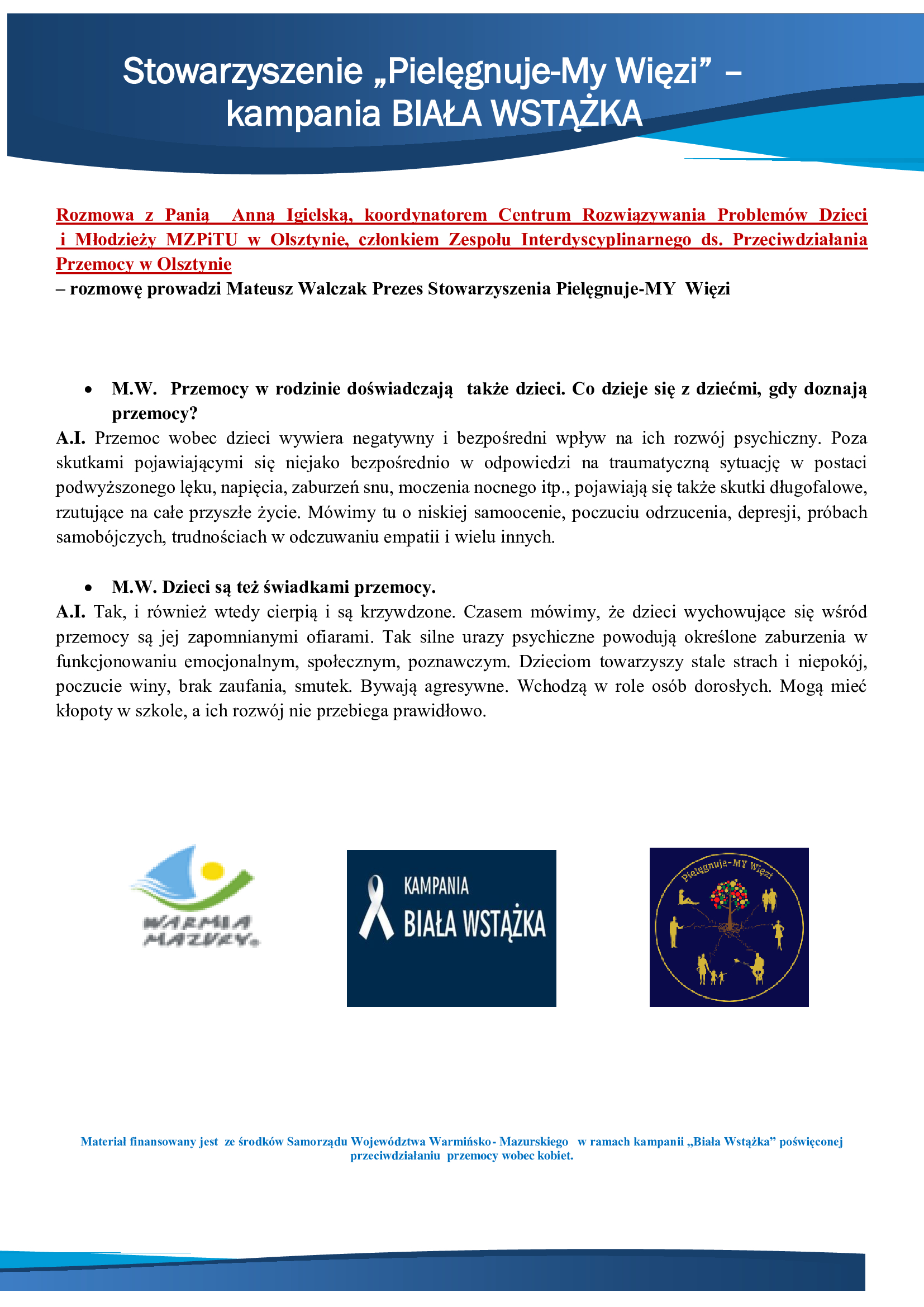 Stowarzyszenie „Pielęgnuje-My Więzi” – kampania BIAŁA WSTĄŻKA

Rozmowa z Panią Anną Igielską, koordynatorem Centrum Rozwiązywania Problemów Dzieci i Młodzieży MZPiTU w Olsztynie, członkiem Zespołu Interdyscyplinarnego ds. Przeciwdziałania Przemocy w Olsztynie
– rozmowę prowadzi Mateusz Walczak Prezes Stowarzyszenia Pielęgnuje-MY Więzi

• M.W. Przemocy w rodzinie doświadczają także dzieci. Co dzieje się z dziećmi, gdy doznają przemocy?
A.I. Przemoc wobec dzieci wywiera negatywny i bezpośredni wpływ na ich rozwój psychiczny. Poza skutkami pojawiającymi się niejako bezpośrednio w odpowiedzi na traumatyczną sytuację w postaci podwyższonego lęku, napięcia, zaburzeń snu, moczenia nocnego itp., pojawiają się także skutki długofalowe, rzutujące na całe przyszłe życie. Mówimy tu o niskiej samoocenie, poczuciu odrzucenia, depresji, próbach samobójczych, trudnościach w odczuwaniu empatii i wielu innych.

• M.W. Dzieci są też świadkami przemocy.
A.I. Tak, i również wtedy cierpią i są krzywdzone. Czasem mówimy, że dzieci wychowujące się wśród przemocy są jej zapomnianymi ofiarami. Tak silne urazy psychiczne powodują określone zaburzenia w funkcjonowaniu emocjonalnym, społecznym, poznawczym. Dzieciom towarzyszy stale strach i niepokój, poczucie winy, brak zaufania, smutek. Bywają agresywne. Wchodzą w role osób dorosłych. Mogą mieć kłopoty w szkole, a ich rozwój nie przebiega prawidłowo.

WARMIA MAZURY

KAMPANIA
BIAŁA WSTĄŻKA

Pielęgnuje-MY Więzi

Materiał finansowany jest ze środków Samorządu Województwa Warmińsko- Mazurskiego w ramach kampanii „Biała Wstążka” poświęconej przeciwdziałaniu przemocy wobec kobiet.